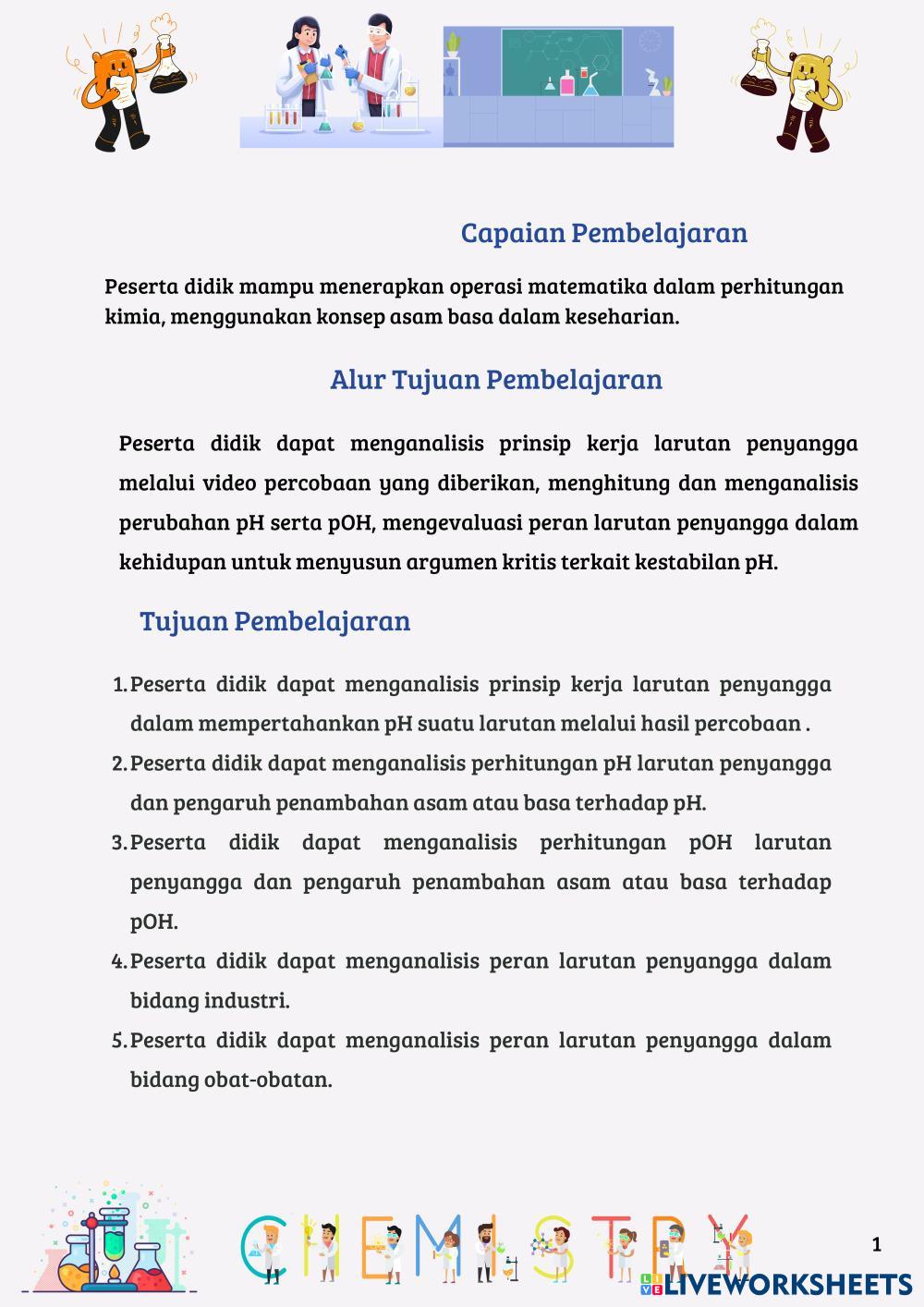 Capaian Pembelajaran

Peserta didik mampu menerapkan operasi matematika dalam perhitungan kimia, menggunakan konsep asam basa dalam keseharian.

Alur Tujuan Pembelajaran

Peserta didik dapat menganalisis prinsip kerja larutan penyangga melalui video percobaan yang diberikan, menghitung dan menganalisis perubahan pH serta pOH, mengevaluasi peran larutan penyangga dalam kehidupan untuk menyusun argumen kritis terkait kestabilan pH.

Tujuan Pembelajaran

1. Peserta didik dapat menganalisis prinsip kerja larutan penyangga dalam mempertahankan pH suatu larutan melalui hasil percobaan .
2. Peserta didik dapat menganalisis perhitungan pH larutan penyangga dan pengaruh penambahan asam atau basa terhadap pH.
3. Peserta didik dapat menganalisis perhitungan pOH larutan penyangga dan pengaruh penambahan asam atau basa terhadap pOH.
4. Peserta didik dapat menganalisis peran larutan penyangga dalam bidang industri.
5. Peserta didik dapat menganalisis peran larutan penyangga dalam bidang obat-obatan.

CHEMISTRY

1

LIVEWORKSHEETS